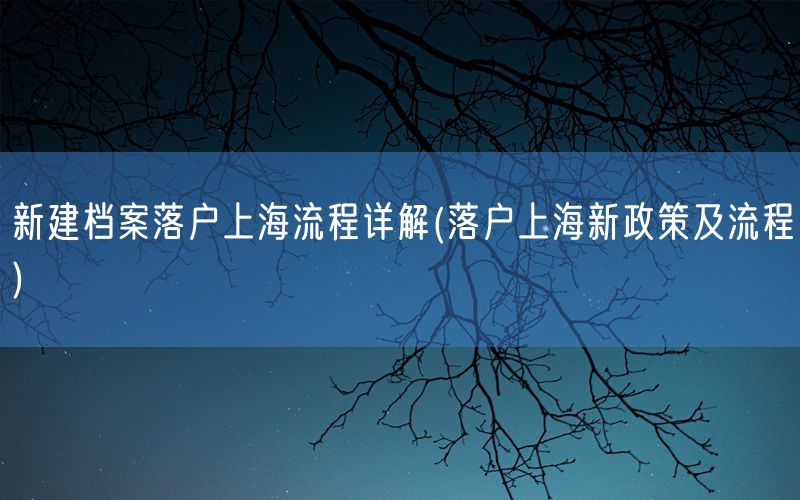 新建档案落户上海流程详解(落户上海新政策及流程)